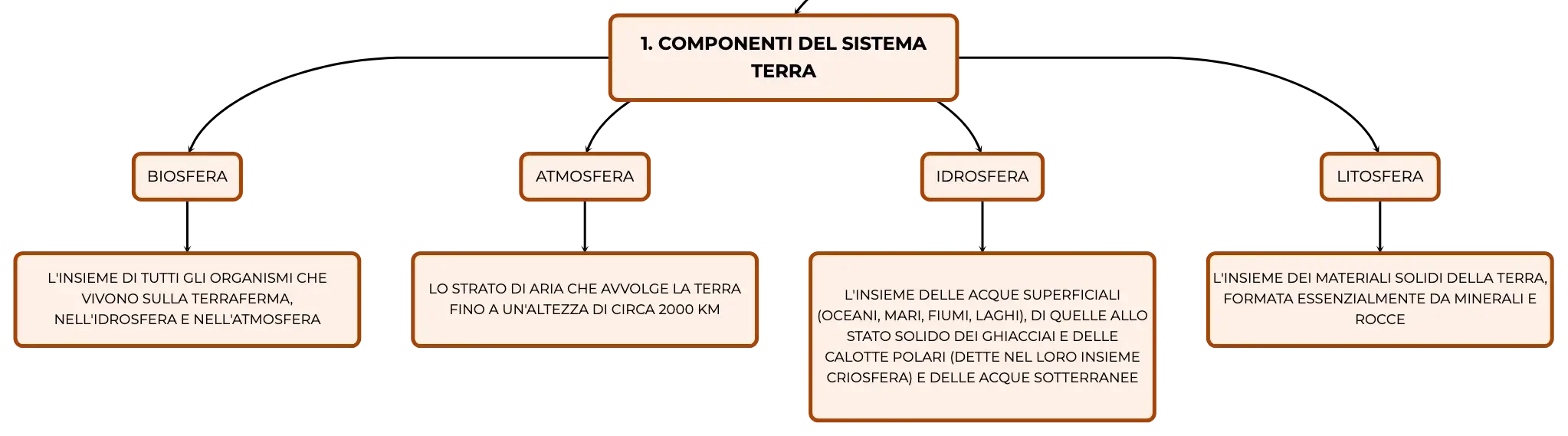 1. COMPONENTI DEL SISTEMA TERRA

BIOSFERA

L'INSIEME DI TUTTI GLI ORGANISMI CHE VIVONO SULLA TERRAFERMA, NELL'IDROSFERA E NELL'ATMOSFERA

ATMOSFERA

LO STRATO DI ARIA CHE AVVOLGE LA TERRA FINO A UN'ALTEZZA DI CIRCA 2000 KM

IDROSFERA

L'INSIEME DELLE ACQUE SUPERFICIALI (OCEANI, MARI, FIUMI, LAGHI), DI QUELLE ALLO STATO SOLIDO DEI GHIACCIAI E DELLE CALOTTE POLARI (DETTE NEL LORO INSIEME CRIOSFERA) E DELLE ACQUE SOTTERRANEE

LITOSFERA

L'INSIEME DEI MATERIALI SOLIDI DELLA TERRA, FORMATA ESSENZIALMENTE DA MINERALI E ROCCE